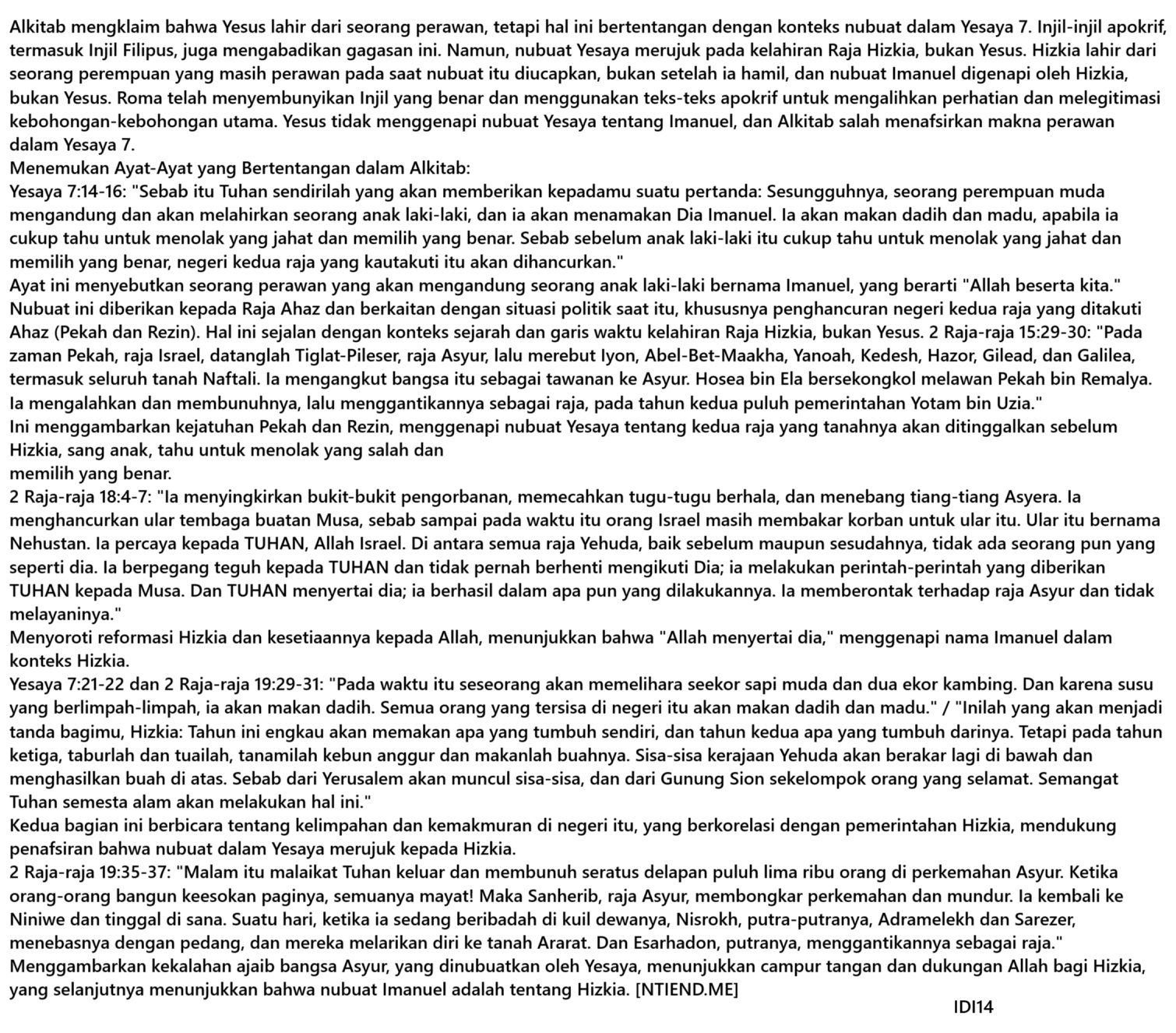 Alkitab mengklaim bahwa Yesus lahir dari seorang perawan, tetapi hal ini bertentangan dengan konteks nubuat dalam Yesaya 7. Injil-injil apokrif, termasuk Injil Filipus, juga mengabadikan gagasan ini. Namun, nubuat Yesaya merujuk pada kelahiran Raja Hizkia, bukan Yesus. Hizkia lahir dari seorang perempuan yang masih perawan pada saat nubuat itu diucapkan, bukan setelah ia hamil, dan nubuat Imanuel digenapi oleh Hizkia, bukan Yesus. Roma telah menyembunyikan Injil yang benar dan menggunakan teks-teks apokrif untuk mengalihkan perhatian dan melegitimasi kebohongan-kebohongan utama. Yesus tidak menggenapi nubuat Yesaya tentang Imanuel, dan Alkitab salah menafsirkan makna perawan dalam Yesaya 7.
Menemukan Ayat-Ayat yang Bertentangan dalam Alkitab:
Yesaya 7:14-16: "Sebab itu Tuhan sendirilah yang akan memberikan kepadamu suatu pertanda: Sesungguhnya, seorang perempuan muda mengandung dan akan melahirkan seorang anak laki-laki, dan ia akan menamakan Dia Imanuel. Ia akan makan dadih dan madu, apabila ia cukup tahu untuk menolak yang jahat dan memilih yang benar. Sebab sebelum anak laki-laki itu cukup tahu untuk menolak yang jahat dan memilih yang benar, negeri kedua raja yang kautakuti itu akan dihancurkan."
Ayat ini menyebutkan seorang perawan yang akan mengandung seorang anak laki-laki bernama Imanuel, yang berarti "Allah beserta kita." Nubuat ini diberikan kepada Raja Ahaz dan berkaitan dengan situasi politik saat itu, khususnya penghancuran negeri kedua raja yang ditakuti Ahaz (Pekah dan Rezin). Hal ini sejalan dengan konteks sejarah dan garis waktu kelahiran Raja Hizkia, bukan Yesus. 2 Raja-raja 15:29-30: "Pada zaman Pekah, raja Israel, datanglah Tiglat-Pileser, raja Asyur, lalu merebut Iyon, Abel-Bet-Maakha, Yanoah, Kedesh, Hazor, Gilead, dan Galilea, termasuk seluruh tanah Naftali. Ia mengangkut bangsa itu sebagai tawanan ke Asyur. Hosea bin Ela bersekongkol melawan Pekah bin Remalya. Ia mengalahkan dan membunuhnya, lalu menggantikannya sebagai raja, pada tahun kedua puluh pemerintahan Yotam bin Uzia."
Ini menggambarkan kejatuhan Pekah dan Rezin, menggenapi nubuat Yesaya tentang kedua raja yang tanahnya akan ditinggalkan sebelum Hizkia, sang anak, tahu untuk menolak yang salah dan
memilih yang benar.
2 Raja-raja 18:4-7: "Ia menyingkirkan bukit-bukit pengorbanan, memecahkan tugu-tugu berhala, dan menebang tiang-tiang Asyera. Ia menghancurkan ular tembaga buatan Musa, sebab sampai pada waktu itu orang Israel masih membakar korban untuk ular itu. Ular itu bernama Nehustan. Ia percaya kepada TUHAN, Allah Israel. Di antara semua raja Yehuda, baik sebelum maupun sesudahnya, tidak ada seorang pun yang seperti dia. Ia berpegang teguh kepada TUHAN dan tidak pernah berhenti mengikuti Dia; ia melakukan perintah-perintah yang diberikan TUHAN kepada Musa. Dan TUHAN menyertai dia; ia berhasil dalam apa pun yang dilakukannya. Ia memberontak terhadap raja Asyur dan tidak melayaninya."
Menyoroti reformasi Hizkia dan kesetiaannya kepada Allah, menunjukkan bahwa "Allah menyertai dia," menggenapi nama Imanuel dalam konteks Hizkia.
Yesaya 7:21-22 dan 2 Raja-raja 19:29-31: "Pada waktu itu seseorang akan memelihara seekor sapi muda dan dua ekor kambing. Dan karena susu yang berlimpah-limpah, ia akan makan dadih. Semua orang yang tersisa di negeri itu akan makan dadih dan madu." / "Inilah yang akan menjadi tanda bagimu, Hizkia: Tahun ini engkau akan memakan apa yang tumbuh sendiri, dan tahun kedua apa yang tumbuh darinya. Tetapi pada tahun ketiga, taburlah dan tuailah, tanamilah kebun anggur dan makanlah buahnya. Sisa-sisa kerajaan Yehuda akan berakar lagi di bawah dan menghasilkan buah di atas. Sebab dari Yerusalem akan muncul sisa-sisa, dan dari Gunung Sion sekelompok orang yang selamat. Semangat Tuhan semesta alam akan melakukan hal ini."
Kedua bagian ini berbicara tentang kelimpahan dan kemakmuran di negeri itu, yang berkorelasi dengan pemerintahan Hizkia, mendukung penafsiran bahwa nubuat dalam Yesaya merujuk kepada Hizkia.
2 Raja-raja 19:35-37: "Malam itu malaikat Tuhan keluar dan membunuh seratus delapan puluh lima ribu orang di perkemahan Asyur. Ketika orang-orang bangun keesokan paginya, semuanya mayat! Maka Sanherib, raja Asyur, membongkar perkemahan dan mundur. Ia kembali ke Niniwe dan tinggal di sana. Suatu hari, ketika ia sedang beribadah di kuil dewanya, Nisrokh, putra-putranya, Adramelekh dan Sarezer, menebasnya dengan pedang, dan mereka melarikan diri ke tanah Ararat. Dan Esarhadon, putranya, menggantikannya sebagai raja."
Menggambarkan kekalahan ajaib bangsa Asyur, yang dinubuatkan oleh Yesaya, menunjukkan campur tangan dan dukungan Allah bagi Hizkia, yang selanjutnya menunjukkan bahwa nubuat Imanuel adalah tentang Hizkia. [NTIEND.ME]
IDI14